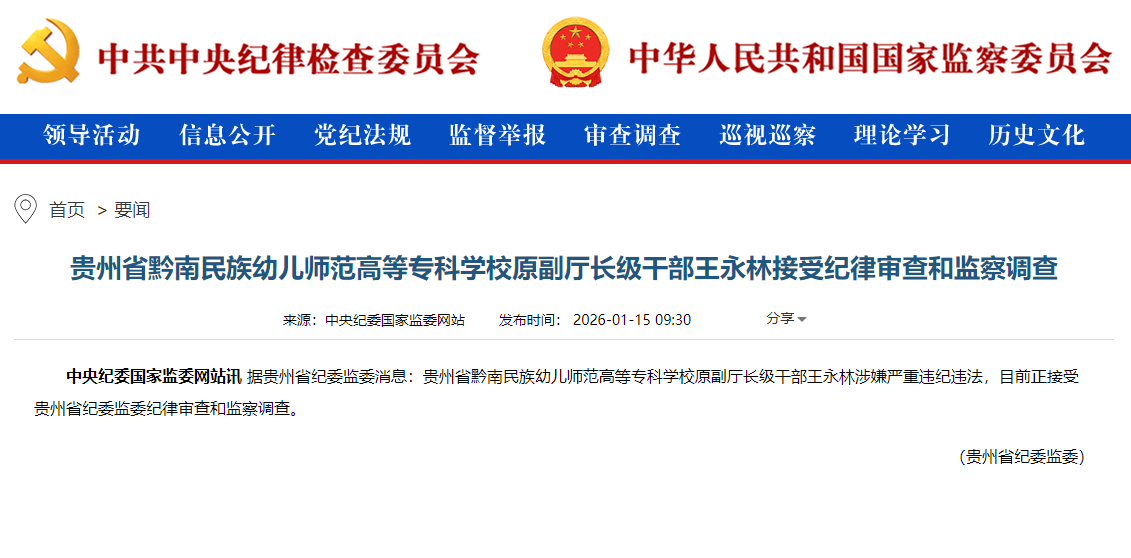 中共中央纪律检查委员会

中华人民共和国国家监察委员会

领导活动 信息公开 党纪法规 监督举报 审查调查 巡视巡察 理论学习 历史文化

首页 > 要闻

贵州省黔南民族幼儿师范高等专科学校原副厅长级干部王永林接受纪律审查和监察调查

来源：中央纪委国家监委网站 发布时间：2026-01-15 09:30 分享

中央纪委国家监委网站讯 据贵州省纪委监委消息：贵州省黔南民族幼儿师范高等专科学校原副厅长级干部王永林涉嫌严重违纪违法，目前正接受贵州省纪委监委纪律审查和监察调查。

（贵州省纪委监委）